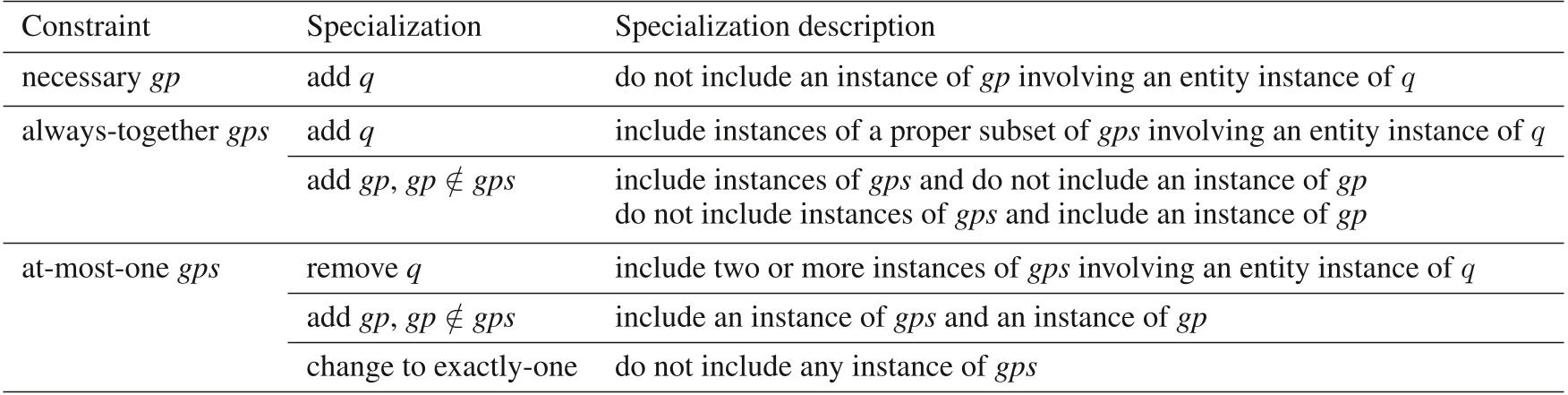 | Constraint | Specialization | Specialization description |
|---|---|---|
| necessary gp | add q | do not include an instance of gp involving an entity instance of q |
| always-together gps | add q | include instances of a proper subset of gps involving an entity instance of q |
|  | add gp, $gp \notin gps$ | include instances of gps and do not include an instance of gp do not include instances of gps and include an instance of gp |
| at-most-one gps | remove q | include two or more instances of gps involving an entity instance of q |
|  | add gp, $gp \notin gps$ | include an instance of gps and an instance of gp |
|  | change to exactly-one | do not include any instance of gps |